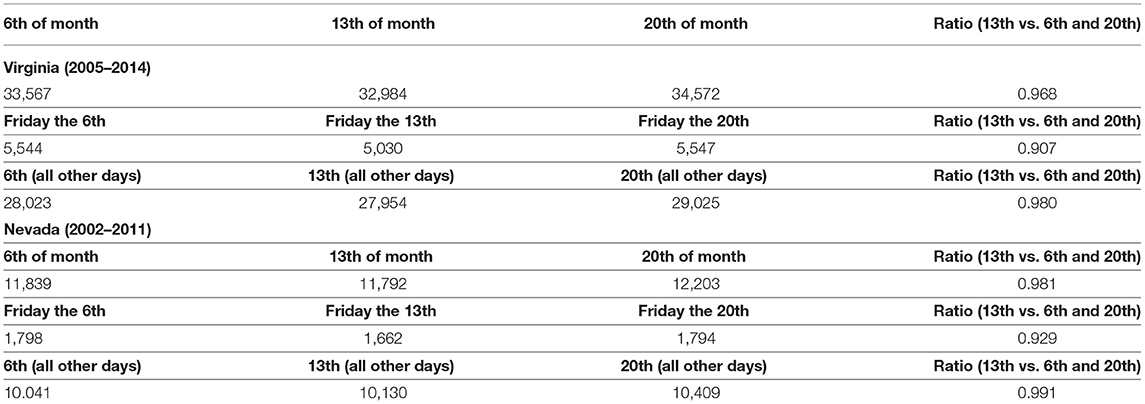 | 6th of month | 13th of month | 20th of month | Ratio (13th vs. 6th and 20th) |
|---|---|---|---|
| **Virginia (2005–2014)** | | | |
| 33,567 | 32,984 | 34,572 | 0.968 |
| **Friday the 6th** | **Friday the 13th** | **Friday the 20th** | **Ratio (13th vs. 6th and 20th)** |
| 5,544 | 5,030 | 5,547 | 0.907 |
| **6th (all other days)** | **13th (all other days)** | **20th (all other days)** | **Ratio (13th vs. 6th and 20th)** |
| 28,023 | 27,954 | 29,025 | 0.980 |
| **Nevada (2002–2011)** | | | |
| **6th of month** | **13th of month** | **20th of month** | **Ratio (13th vs. 6th and 20th)** |
| 11,839 | 11,792 | 12,203 | 0.981 |
| **Friday the 6th** | **Friday the 13th** | **Friday the 20th** | **Ratio (13th vs. 6th and 20th)** |
| 1,798 | 1,662 | 1,794 | 0.929 |
| **6th (all other days)** | **13th (all other days)** | **20th (all other days)** | **Ratio (13th vs. 6th and 20th)** |
| 10.041 | 10,130 | 10,409 | 0.991 |